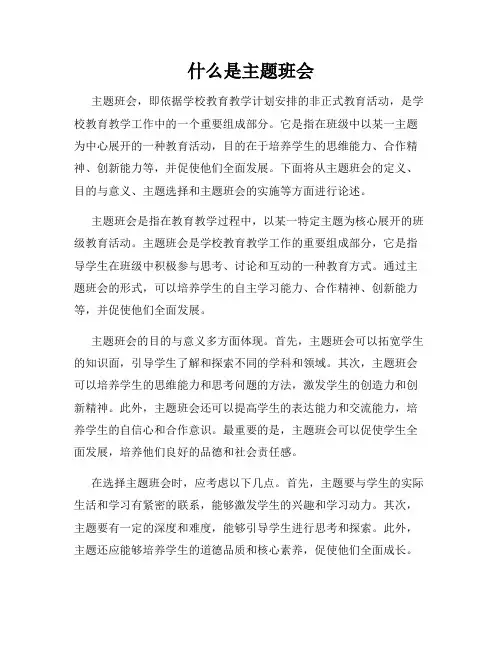 什么是主题班会

主题班会，即依据学校教育教学计划安排的非正式教育活动，是学校教育教学工作中的一个重要组成部分。它是指在班级中以某一主题为中心展开的一种教育活动，目的在于培养学生的思维能力、合作精神、创新能力等，并促使他们全面发展。下面将从主题班会的定义、目的与意义、主题选择和主题班会的实施等方面进行论述。

主题班会是指在教育教学过程中，以某一特定主题为核心展开的班级教育活动。主题班会是学校教育教学工作的重要组成部分，它是指导学生在班级中积极参与思考、讨论和互动的一种教育方式。通过主题班会的形式，可以培养学生的自主学习能力、合作精神、创新能力等，并促使他们全面发展。

主题班会的目的与意义多方面体现。首先，主题班会可以拓宽学生的知识面，引导学生了解和探索不同的学科和领域。其次，主题班会可以培养学生的思维能力和思考问题的方法，激发学生的创造力和创新精神。此外，主题班会还可以提高学生的表达能力和交流能力，培养学生的自信心和合作意识。最重要的是，主题班会可以促使学生全面发展，培养他们良好的品德和社会责任感。

在选择主题班会时，应考虑以下几点。首先，主题要与学生的实际生活和学习有紧密的联系，能够激发学生的兴趣和学习动力。其次，主题要有一定的深度和难度，能够引导学生进行思考和探索。此外，主题还应能够培养学生的道德品质和核心素养，促使他们全面成长。